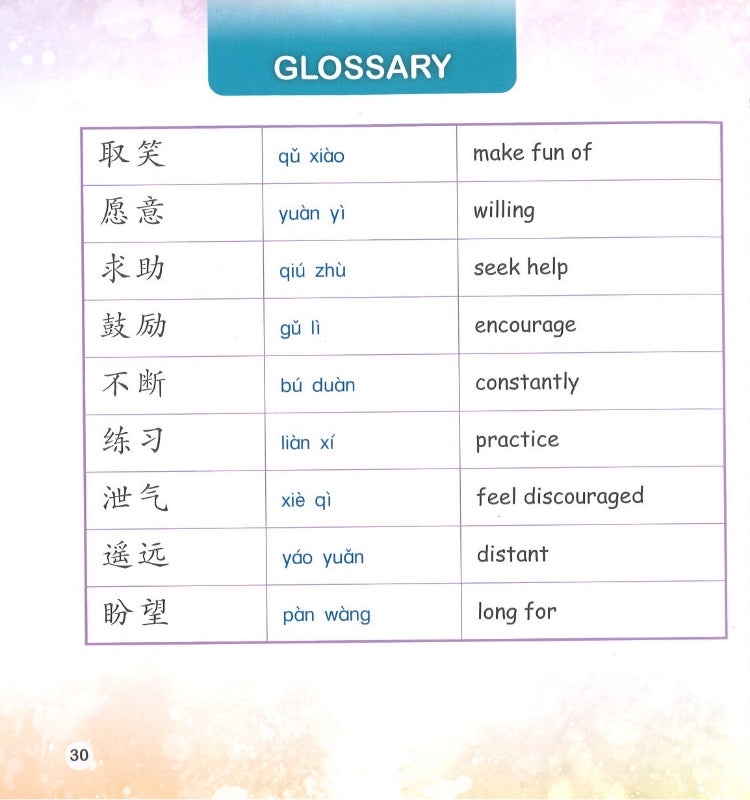 GLOSSARY

| 取笑 | qǔ xiào | make fun of |
|---|---|---|
| 愿意 | yuàn yì | willing |
| 求助 | qiú zhù | seek help |
| 鼓励 | gǔ lì | encourage |
| 不断 | bú duàn | constantly |
| 练习 | liàn xí | practice |
| 泄气 | xiè qì | feel discouraged |
| 遥远 | yáo yuǎn | distant |
| 盼望 | pàn wàng | long for |

30